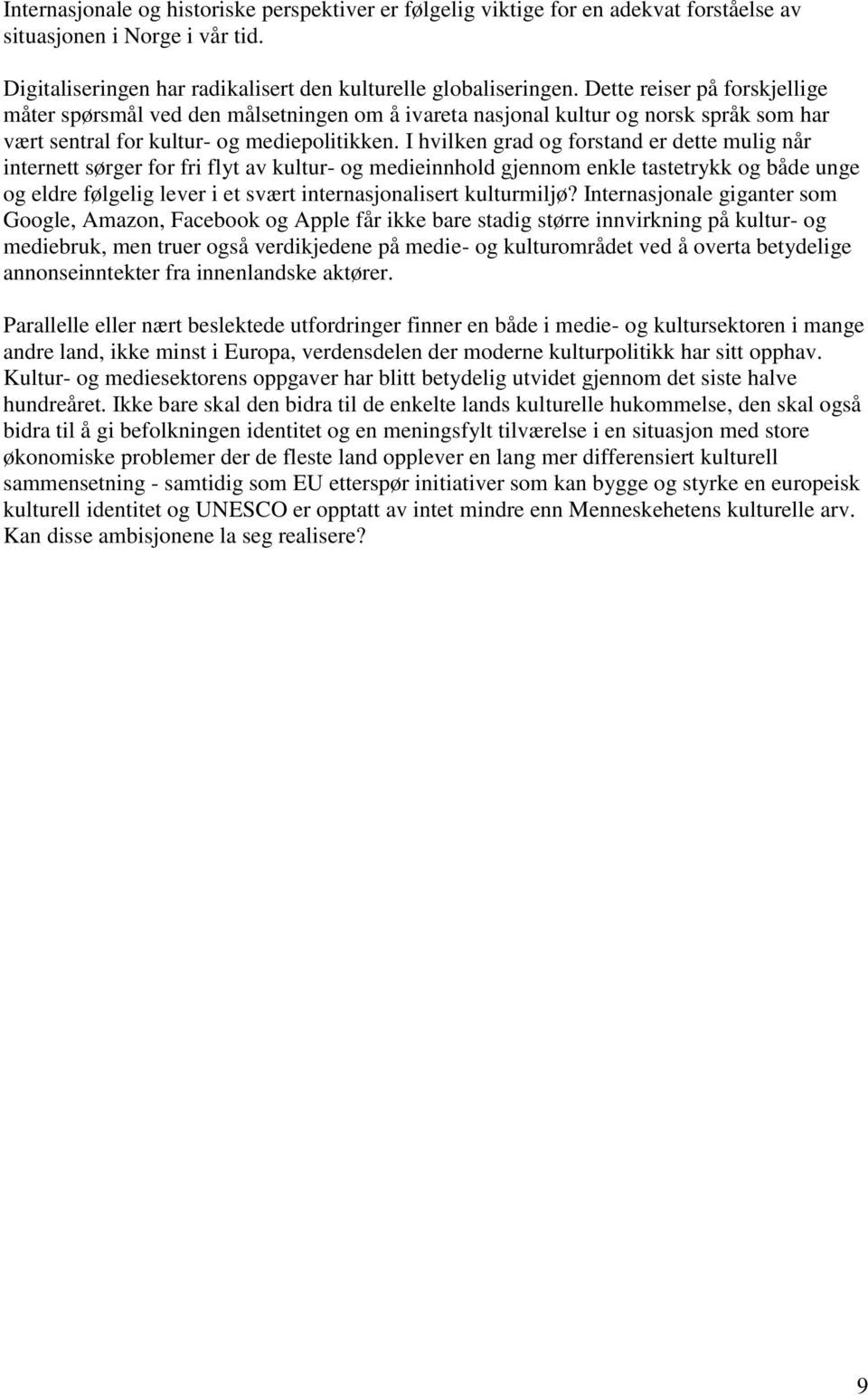 Internasjonale og historiske perspektiver er følgelig viktige for en adekvat forståelse av situasjonen i Norge i vår tid.

Digitaliseringen har radikalisert den kulturelle globaliseringen. Dette reiser på forskjellige måter spørsmål ved den målsetningen om å ivareta nasjonal kultur og norsk språk som har vært sentral for kultur- og mediepolitikken. I hvilken grad og forstand er dette mulig når internett sørger for fri flyt av kultur- og medieinnhold gjennom enkle tastetrykk og både unge og eldre følgelig lever i et svært internasjonalisert kulturmiljø? Internasjonale giganter som Google, Amazon, Facebook og Apple får ikke bare stadig større innvirkning på kultur- og mediebruk, men truer også verdikjedene på medie- og kulturområdet ved å overta betydelige annonseinntekter fra innenlandske aktører.

Parallelle eller nært beslektede utfordringer finner en både i medie- og kultursektoren i mange andre land, ikke minst i Europa, verdensdelen der moderne kulturpolitikk har sitt opphav. Kultur- og mediesektorens oppgaver har blitt betydelig utvidet gjennom det siste halve hundreåret. Ikke bare skal den bidra til de enkelte lands kulturelle hukommelse, den skal også bidra til å gi befolkningen identitet og en meningsfylt tilværelse i en situasjon med store økonomiske problemer der de fleste land opplever en lang mer differensiert kulturell sammensetning - samtidig som EU etterspør initiativer som kan bygge og styrke en europeisk kulturell identitet og UNESCO er opptatt av intet mindre enn Menneskehetens kulturelle arv. Kan disse ambisjonene la seg realisere?

9